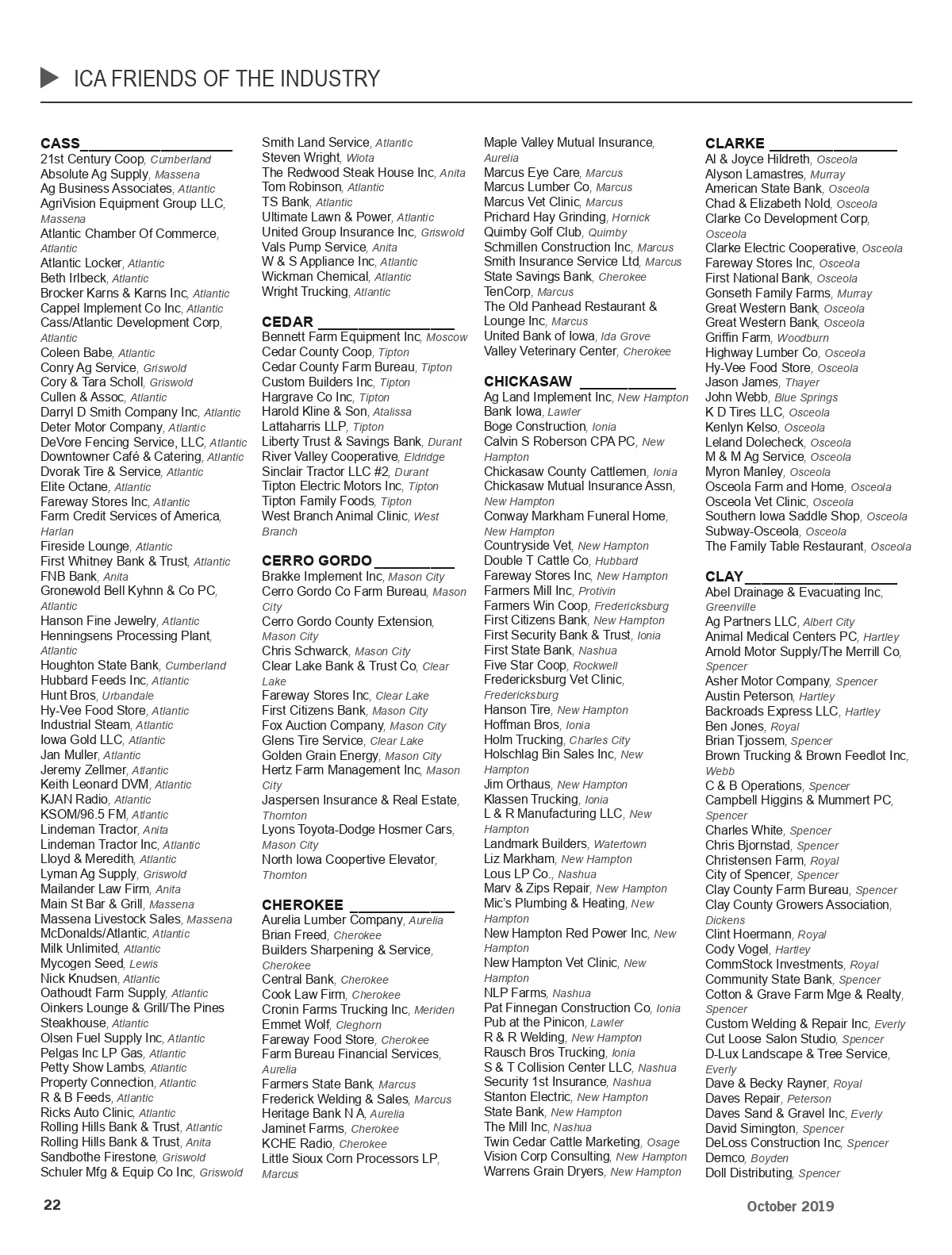 ICA FRIENDS OF THE INDUSTRY

CASS
21st Century Coop, Cumberland
Absolute Ag Supply, Massena
Ag Business Associates, Atlantic
AgriVision Equipment Group LLC, Massena
Atlantic Chamber Of Commerce, Atlantic
Atlantic Locker, Atlantic
Beth Irlbeck, Atlantic
Brocker Karns & Karns Inc, Atlantic
Cappel Implement Co Inc, Atlantic
Cass/Atlantic Development Corp, Atlantic
Coleen Babe, Atlantic
Conry Ag Service, Griswold
Cory & Tara Scholl, Griswold
Cullen & Assoc, Atlantic
Darryl D Smith Company Inc, Atlantic
Deter Motor Company, Atlantic
DeVore Fencing Service, LLC, Atlantic
Downtowner Café & Catering, Atlantic
Dvorak Tire & Service, Atlantic
Elite Octane, Atlantic
Fareway Stores Inc, Atlantic
Farm Credit Services of America, Harlan
Fireside Lounge, Atlantic
First Whitney Bank & Trust, Atlantic
FNB Bank, Anita
Gronewold Bell Kyhnn & Co PC, Atlantic
Hanson Fine Jewelry, Atlantic
Henningsens Processing Plant, Atlantic
Houghton State Bank, Cumberland
Hubbard Feeds Inc, Atlantic
Hunt Bros, Urbandale
Hy-Vee Food Store, Atlantic
Industrial Steam, Atlantic
Iowa Gold LLC, Atlantic
Jan Muller, Atlantic
Jeremy Zellmer, Atlantic
Keith Leonard DVM, Atlantic
KJAN Radio, Atlantic
KSOM/96.5 FM, Atlantic
Lindeman Tractor, Anita
Lindeman Tractor Inc, Atlantic
Lloyd & Meredith, Atlantic
Lyman Ag Supply, Griswold
Mailander Law Firm, Anita
Main St Bar & Grill, Massena
Massena Livestock Sales, Massena
McDonalds/Atlantic, Atlantic
Milk Unlimited, Atlantic
Mycogen Seed, Lewis
Nick Knudsen, Atlantic
Oathoudt Farm Supply, Atlantic
Oinkers Lounge & Grill/The Pines Steakhouse, Atlantic
Olsen Fuel Supply Inc, Atlantic
Pelgas Inc LP Gas, Atlantic
Petty Show Lambs, Atlantic
Property Connection, Atlantic
R & B Feeds, Atlantic
Ricks Auto Clinic, Atlantic
Rolling Hills Bank & Trust, Atlantic
Rolling Hills Bank & Trust, Anita
Sandbothe Firestone, Griswold
Schuler Mfg & Equip Co Inc, Griswold
Smith Land Service, Atlantic
Steven Wright, Wiota
The Redwood Steak House Inc, Anita
Tom Robinson, Atlantic
TS Bank, Atlantic
Ultimate Lawn & Power, Atlantic
United Group Insurance Inc, Griswold
Vals Pump Service, Anita
W & S Appliance Inc, Atlantic
Wickman Chemical, Atlantic
Wright Trucking, Atlantic

CEDAR
Bennett Farm Equipment Inc, Moscow
Cedar County Coop, Tipton
Cedar County Farm Bureau, Tipton
Custom Builders Inc, Tipton
Hargrave Co Inc, Tipton
Harold Kline & Son, Atalissa
Lattaharris LLP, Tipton
Liberty Trust & Savings Bank, Durant
River Valley Cooperative, Eldridge
Sinclair Tractor LLC #2, Durant
Tipton Electric Motors Inc, Tipton
Tipton Family Foods, Tipton
West Branch Animal Clinic, West Branch

CERRO GORDO
Brakke Implement Inc, Mason City
Cerro Gordo Co Farm Bureau, Mason City
Cerro Gordo County Extension, Mason City
Chris Schwarck, Mason City
Clear Lake Bank & Trust Co, Clear Lake
Fareway Stores Inc, Clear Lake
First Citizens Bank, Mason City
Fox Auction Company, Mason City
Glens Tire Service, Clear Lake
Golden Grain Energy, Mason City
Hertz Farm Management Inc, Mason City
Jaspersen Insurance & Real Estate, Thornton
Lyons Toyota-Dodge Hosmer Cars, Mason City
North Iowa Coopertive Elevator, Thornton

CHEROKEE
Aurelia Lumber Company, Aurelia
Brian Freed, Cherokee
Builders Sharpening & Service, Cherokee
Central Bank, Cherokee
Cook Law Firm, Cherokee
Cronin Farms Trucking Inc, Meriden
Emmet Wolf, Cleghorn
Fareway Food Store, Cherokee
Farm Bureau Financial Services, Aurelia
Farmers State Bank, Marcus
Frederick Welding & Sales, Marcus
Heritage Bank N A, Aurelia
Jaminet Farms, Cherokee
KCHE Radio, Cherokee
Little Sioux Corn Processors LP, Marcus
Maple Valley Mutual Insurance, Aurelia
Marcus Eye Care, Marcus
Marcus Lumber Co, Marcus
Marcus Vet Clinic, Marcus
Prichard Hay Grinding, Hornick
Quimby Golf Club, Quimby
Schmillen Construction Inc, Marcus
Smith Insurance Service Ltd, Marcus
State Savings Bank, Cherokee
TenCorp, Marcus
The Old Panhead Restaurant & Lounge Inc, Marcus
United Bank of Iowa, Ida Grove
Valley Veterinary Center, Cherokee

CHICKASAW
Ag Land Implement Inc, New Hampton
Bank Iowa, Lawler
Boge Construction, Ionia
Calvin S Roberson CPA PC, New Hampton
Chickasaw County Cattlemen, Ionia
Chickasaw Mutual Insurance Assn, New Hampton
Conway Markham Funeral Home, New Hampton
Countryside Vet, New Hampton
Double T Cattle Co, Hubbard
Fareway Stores Inc, New Hampton
Farmers Mill Inc, Protivin
Farmers Win Coop, Fredericksburg
First Citizens Bank, New Hampton
First Security Bank & Trust, Ionia
First State Bank, Nashua
Five Star Coop, Rockwell
Fredericksburg Vet Clinic, Fredericksburg
Hanson Tire, New Hampton
Hoffman Bros, Ionia
Holm Trucking, Charles City
Holschlag Bin Sales Inc, New Hampton
Jim Orthaus, New Hampton
Klassen Trucking, Ionia
L & R Manufacturing LLC, New Hampton
Landmark Builders, Watertown
Liz Markham, New Hampton
Lous LP Co., Nashua
Marv & Zips Repair, New Hampton
Mic's Plumbing & Heating, New Hampton
New Hampton Red Power Inc, New Hampton
New Hampton Vet Clinic, New Hampton
NLP Farms, Nashua
Pat Finnegan Construction Co, Ionia
Pub at the Pinicon, Lawler
R & R Welding, New Hampton
Rausch Bros Trucking, Ionia
S & T Collision Center LLC, Nashua
Security 1st Insurance, Nashua
Stanton Electric, New Hampton
State Bank, New Hampton
The Mill Inc, Nashua
Twin Cedar Cattle Marketing, Osage
Vision Corp Consulting, New Hampton
Warrens Grain Dryers, New Hampton

CLARKE
Al & Joyce Hildreth, Osceola
Alyson Lamastres, Murray
American State Bank, Osceola
Chad & Elizabeth Nold, Osceola
Clarke Co Development Corp, Osceola
Clarke Electric Cooperative, Osceola
Fareway Stores Inc, Osceola
First National Bank, Osceola
Gonseth Family Farms, Murray
Great Western Bank, Osceola
Great Western Bank, Osceola
Griffin Farm, Woodburn
Highway Lumber Co, Osceola
Hy-Vee Food Store, Osceola
Jason James, Thayer
John Webb, Blue Springs
K D Tires LLC, Osceola
Kenlyn Kelso, Osceola
Leland Dolecheck, Osceola
M & M Ag Service, Osceola
Myron Manley, Osceola
Osceola Farm and Home, Osceola
Osceola Vet Clinic, Osceola
Southern Iowa Saddle Shop, Osceola
Subway-Osceola, Osceola
The Family Table Restaurant, Osceola

CLAY
Abel Drainage & Evacuating Inc, Greenville
Ag Partners LLC, Albert City
Animal Medical Centers PC, Hartley
Arnold Motor Supply/The Merrill Co, Spencer
Asher Motor Company, Spencer
Austin Peterson, Hartley
Backroads Express LLC, Hartley
Ben Jones, Royal
Brian Tjossem, Spencer
Brown Trucking & Brown Feedlot Inc, Webb
C & B Operations, Spencer
Campbell Higgins & Mummert PC, Spencer
Charles White, Spencer
Chris Bjornstad, Spencer
Christensen Farm, Royal
City of Spencer, Spencer
Clay County Farm Bureau, Spencer
Clay County Growers Association, Dickens
Clint Hoermann, Royal
Cody Vogel, Hartley
CommStock Investments, Royal
Community State Bank, Spencer
Cotton & Grave Farm Mge & Realty, Spencer
Custom Welding & Repair Inc, Everly
Cut Loose Salon Studio, Spencer
D-Lux Landscape & Tree Service, Everly
Dave & Becky Rayner, Royal
Daves Repair, Peterson
Daves Sand & Gravel Inc, Everly
David Simington, Spencer
DeLoss Construction Inc, Spencer
Demco, Boyden
Doll Distributing, Spencer

22

October 2019